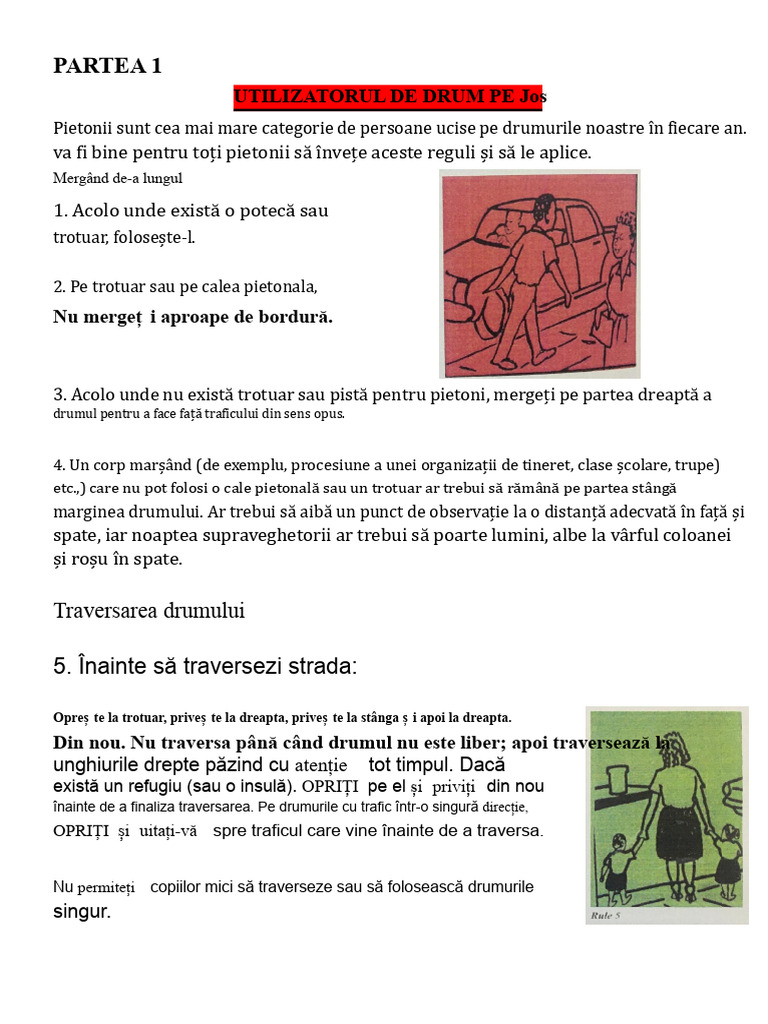 PARTEA 1

UTILIZATORUL DE DRUM PE Jos

Pietonii sunt cea mai mare categorie de persoane ucise pe drumurile noastre în fiecare an. va fi bine pentru toți pietonii să învețe aceste reguli și să le aplice.

Mergând de-a lungul

1. Acolo unde există o potecă sau trotuar, folosește-l.

2. Pe trotuar sau pe calea pietonala,

Nu mergeț i aproape de bordură.

3. Acolo unde nu există trotuar sau pistă pentru pietoni, mergeți pe partea dreaptă a drumul pentru a face față traficului din sens opus.

4. Un corp marșând (de exemplu, procesiune a unei organizații de tineret, clase școlare, trupe) etc.,) care nu pot folosi o cale pietonală sau un trotuar ar trebui să rămână pe partea stângă marginea drumului. Ar trebui să aibă un punct de observație la o distanță adecvată în față și spate, iar noaptea supraveghetorii ar trebui să poarte lumini, albe la vârful coloanei și roșu în spate.

Traversarea drumului

5. Înainte să traversezi strada:

Opreș te la trotuar, priveș te la dreapta, priveș te la stânga ș i apoi la dreapta.

Din nou. Nu traversa până când drumul nu este liber; apoi traversează la unghiurile drepte păzind cu atenție tot timpul. Dacă există un refugiu (sau o insulă). OPRIȚI pe el și priviți din nou înainte de a finaliza traversarea. Pe drumurile cu trafic într-o singură direcție, OPRIȚI și uitați-vă spre traficul care vine înainte de a traversa.

Nu permiteți copiilor mici să traverseze sau să folosească drumurile singur.

Rule 5